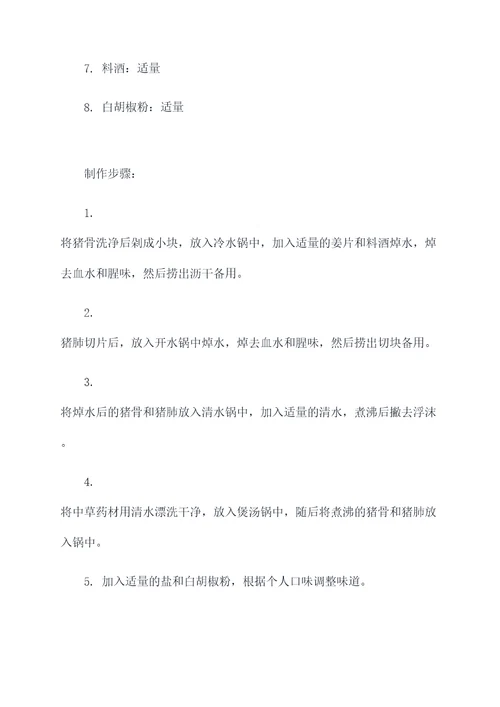 7. 料酒：适量

8. 白胡椒粉：适量

制作步骤：

1.

将猪骨洗净后剁成小块，放入冷水锅中，加入适量的姜片和料酒焯水，焯去血水和腥味，然后捞出沥干备用。

2.

猪肺切片后，放入开水锅中焯水，焯去血水和腥味，然后捞出切块备用。

3.

将焯水后的猪骨和猪肺放入清水锅中，加入适量的清水，煮沸后撇去浮沫。

4.

将中草药材用清水漂洗干净，放入煲汤锅中，随后将煮沸的猪骨和猪肺放入锅中。

5. 加入适量的盐和白胡椒粉，根据个人口味调整味道。